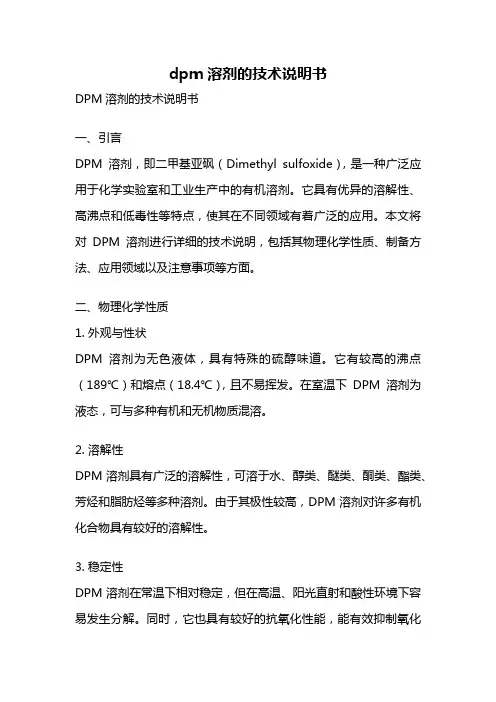 dpm 溶剂的技术说明书

DPM 溶剂的技术说明书

一、引言

DPM 溶剂，即二甲基亚砜（Dimethyl sulfoxide），是一种广泛应用于化学实验室和工业生产中的有机溶剂。它具有优异的溶解性、高沸点和低毒性等特点，使其在不同领域有着广泛的应用。本文将对 DPM 溶剂进行详细的技术说明，包括其物理化学性质、制备方法、应用领域以及注意事项等方面。

二、物理化学性质

1. 外观与性状

DPM 溶剂为无色液体，具有特殊的硫醇味道。它有较高的沸点（189℃）和熔点（18.4℃），且不易挥发。在室温下 DPM 溶剂为液态，可与多种有机和无机物质混溶。

2. 溶解性

DPM 溶剂具有广泛的溶解性，可溶于水、醇类、醚类、酮类、酯类、芳烃和脂肪烃等多种溶剂。由于其极性较高，DPM 溶剂对许多有机化合物具有较好的溶解性。

3. 稳定性

DPM 溶剂在常温下相对稳定，但在高温、阳光直射和酸性环境下容易发生分解。同时，它也具有较好的抗氧化性能，能有效抑制氧化